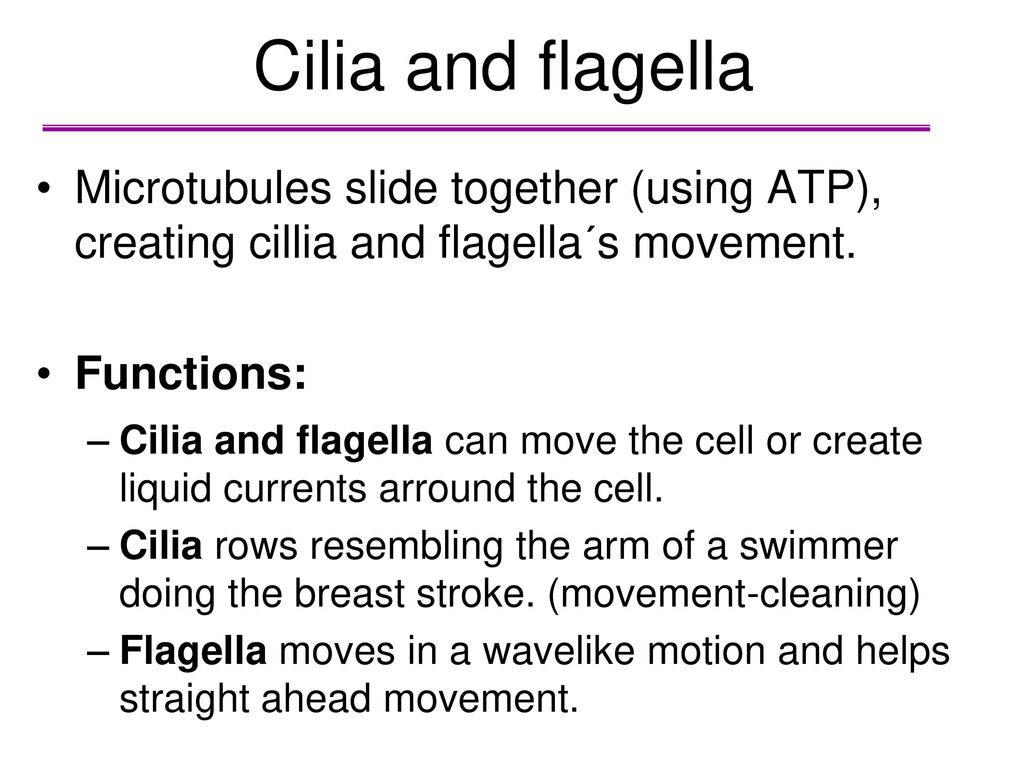 Cilia and flagella

• Microtubules slide together (using ATP), creating cillia and flagella´s movement.

• Functions:

– Cilia and flagella can move the cell or create liquid currents arround the cell.

– Cilia rows resembling the arm of a swimmer doing the breast stroke. (movement-cleaning)

– Flagella moves in a wavelike motion and helps straight ahead movement.